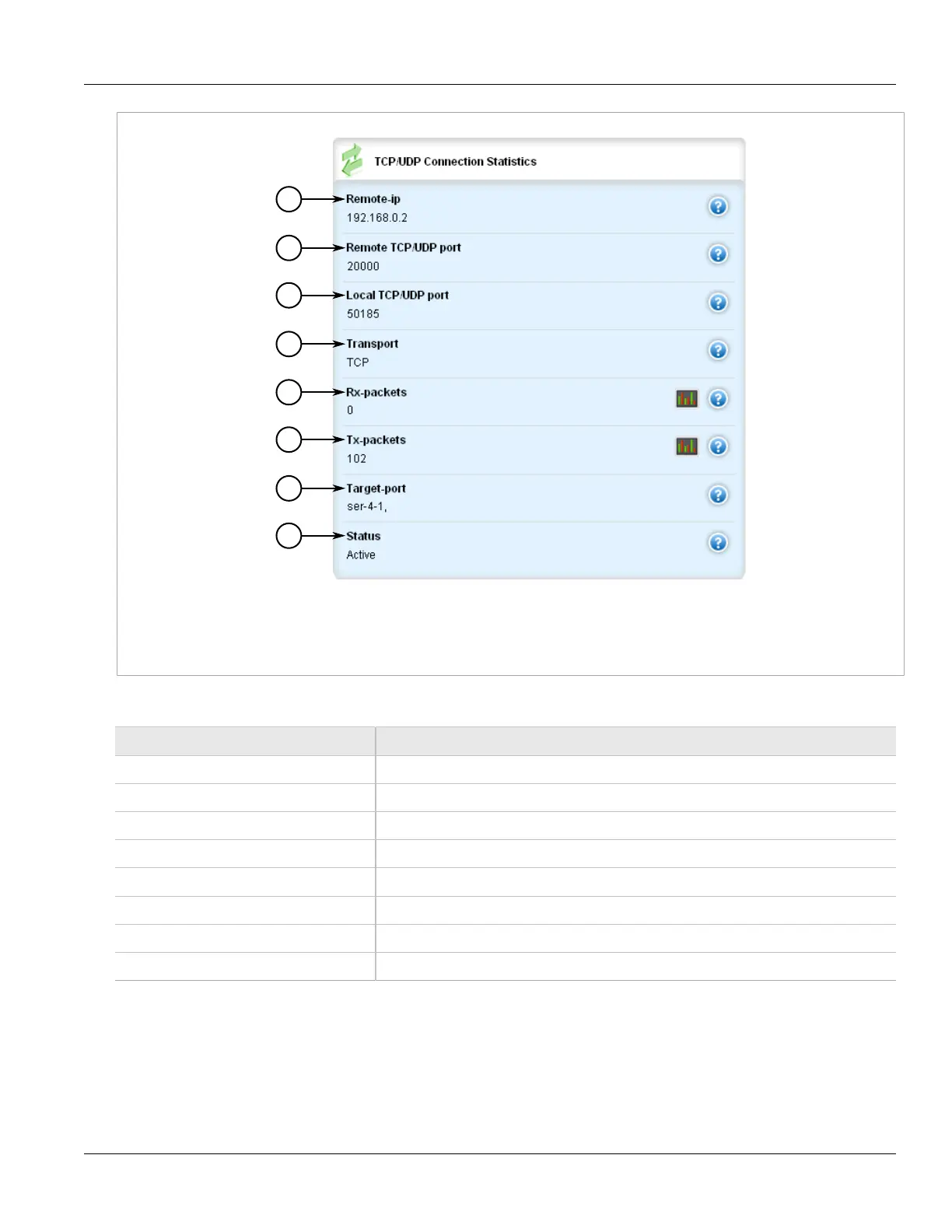 TCP/UDP Connection Statistics

Remote-ip
192.168.0.2

Remote TCP/UDP port
20000

Local TCP/UDP port
50185

Transport
TCP

Rx-packets
0

Tx-packets
102

Target-port
ser-4-1,

Status
Active